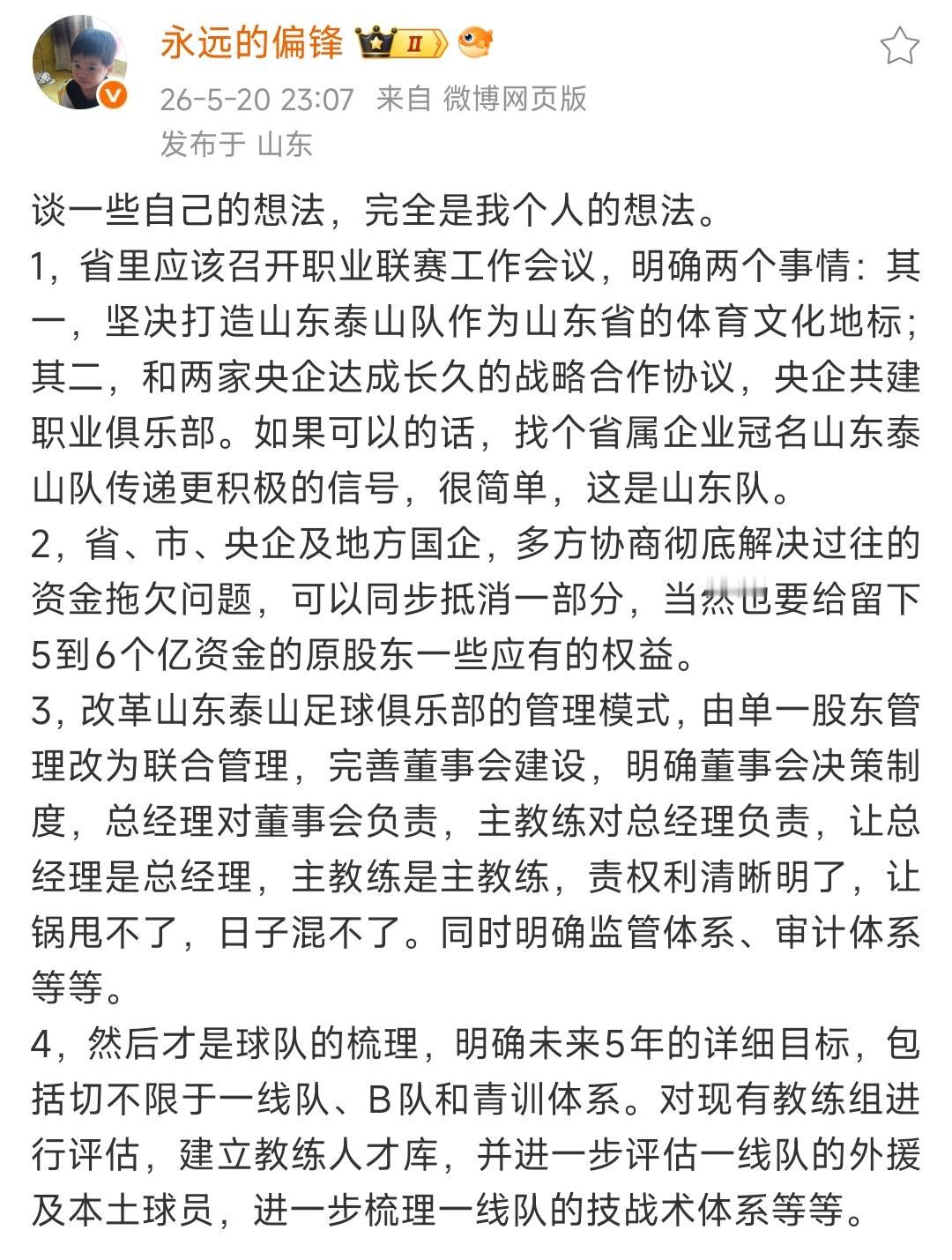 永远的偏锋 II

26-5-20 23:07 来自 微博网页版
发布于 山东

谈一些自己的想法，完全是我个人的想法。
1，省里应该召开职业联赛工作会议，明确两个事情：其一，坚决打造山东泰山队作为山东省的体育文化地标；其二，和两家央企达成长久的战略合作协议，央企共建职业俱乐部。如果可以的话，找个省属企业冠名山东泰山队传递更积极的信号，很简单，这是山东队。
2，省、市、央企及地方国企，多方协商彻底解决过往的资金拖欠问题，可以同步抵消一部分，当然也要给留下5到6个亿资金的原股东一些应有的权益。
3，改革山东泰山足球俱乐部的管理模式，由单一股东管理改为联合管理，完善董事会建设，明确董事会决策制度，总经理对董事会负责，主教练对总经理负责，让总经理是总经理，主教练是主教练，责权利清晰明了，让锅甩不了，日子混不了。同时明确监管体系、审计体系等等。
4，然后才是球队的梳理，明确未来5年的详细目标，包括切不限于一线队、B队和青训体系。对现有教练组进行评估，建立教练人才库，并进一步评估一线队的外援及本土球员，进一步梳理一线队的技战术体系等等。